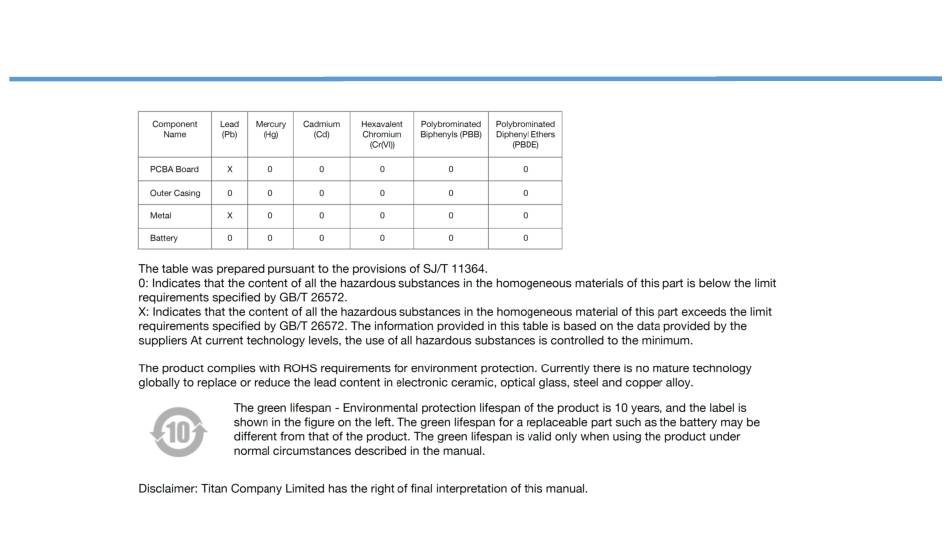 | Component Name | Lead (Pb) | Mercury (Hg) | Cadmium (Cd) | Hexavalent Chromium (Cr(VI)) | Polybrominated Biphenyls (PBB) | Polybrominated Diphenyl Ethers (PBDE) |
|---|---|---|---|---|---|---|
| PCBA Board | X | 0 | 0 | 0 | 0 | 0 |
| Outer Casing | 0 | 0 | 0 | 0 | 0 | 0 |
| Metal | X | 0 | 0 | 0 | 0 | 0 |
| Battery | 0 | 0 | 0 | 0 | 0 | 0 |

The table was prepared pursuant to the provisions of SJ/T 11364.
0: Indicates that the content of all the hazardous substances in the homogeneous materials of this part is below the limit requirements specified by GB/T 26572.
X: Indicates that the content of all the hazardous substances in the homogeneous material of this part exceeds the limit requirements specified by GB/T 26572. The information provided in this table is based on the data provided by the suppliers At current technology levels, the use of all hazardous substances is controlled to the minimum.

The product complies with ROHS requirements for environment protection. Currently there is no mature technology globally to replace or reduce the lead content in electronic ceramic, optical glass, steel and copper alloy.

10

The green lifespan - Environmental protection lifespan of the product is 10 years, and the label is shown in the figure on the left. The green lifespan for a replaceable part such as the battery may be different from that of the product. The green lifespan is valid only when using the product under normal circumstances described in the manual.

Disclaimer: Titan Company Limited has the right of final interpretation of this manual.